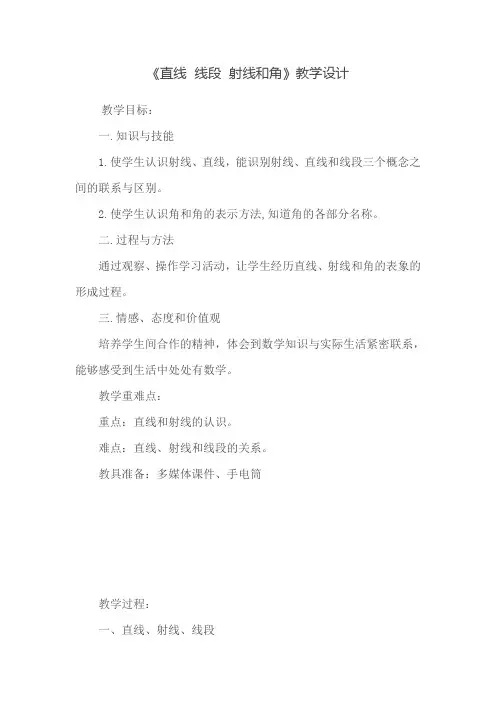 《直线 线段 射线和角》教学设计

教学目标：

一.知识与技能

1.使学生认识射线、直线，能识别射线、直线和线段三个概念之间的联系与区别。

2.使学生认识角和角的表示方法,知道角的各部分名称。

二.过程与方法

通过观察、操作学习活动，让学生经历直线、射线和角的表象的形成过程。

三.情感、态度和价值观

培养学生间合作的精神，体会到数学知识与实际生活紧密联系，能够感受到生活中处处有数学。

教学重难点：

重点：直线和射线的认识。

难点：直线、射线和线段的关系。

教具准备：多媒体课件、手电筒

教学过程：

一、直线、射线、线段